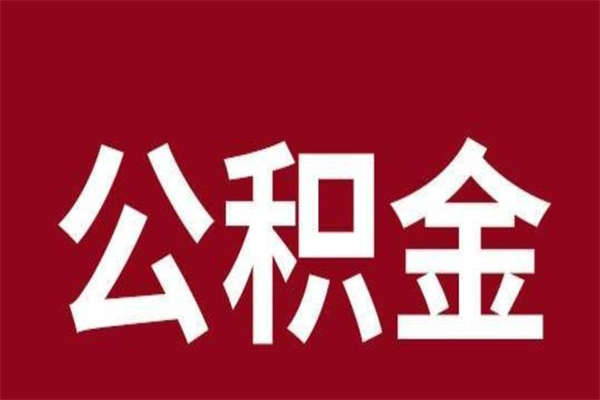 公积金